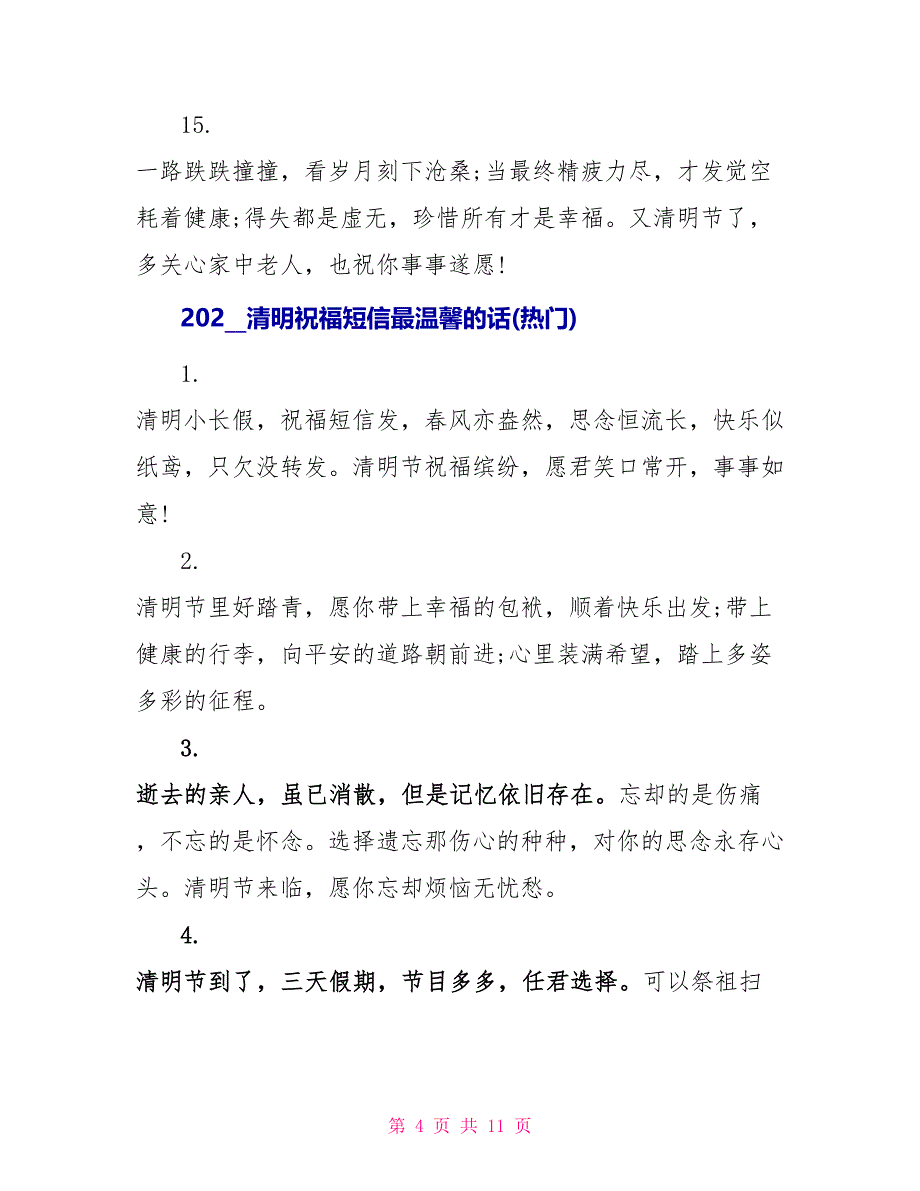 15.

一路跌跌撞撞，看岁月刻下沧桑;当最终精疲力尽，才发觉空耗着健康;得失都是虚无，珍惜所有才是幸福。又清明节了，多关心家中老人，也祝你事事遂愿!

202_清明祝福短信最温馨的话(热门)

1.

清明小长假，祝福短信发，春风亦盎然，思念恒流长，快乐似纸鸢，只欠没转发。清明节祝福缤纷，愿君笑口常开，事事如意!

2.

清明节里好踏青，愿你带上幸福的包袱，顺着快乐出发;带上健康的行李，向平安的道路朝前进;心里装满希望，踏上多姿多彩的征程。

3.

逝去的亲人，虽已消散，但是记忆依旧存在。忘却的是伤痛，不忘的是怀念。选择遗忘那伤心的种种，对你的思念永存心头。清明节来临，愿你忘却烦恼无忧愁。

4.

清明节到了，三天假期，节目多多，任君选择。可以祭祖扫

第 4 页 共 11 页